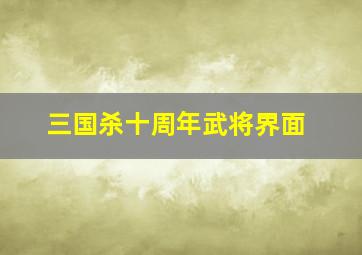 三国杀十周年武将界面